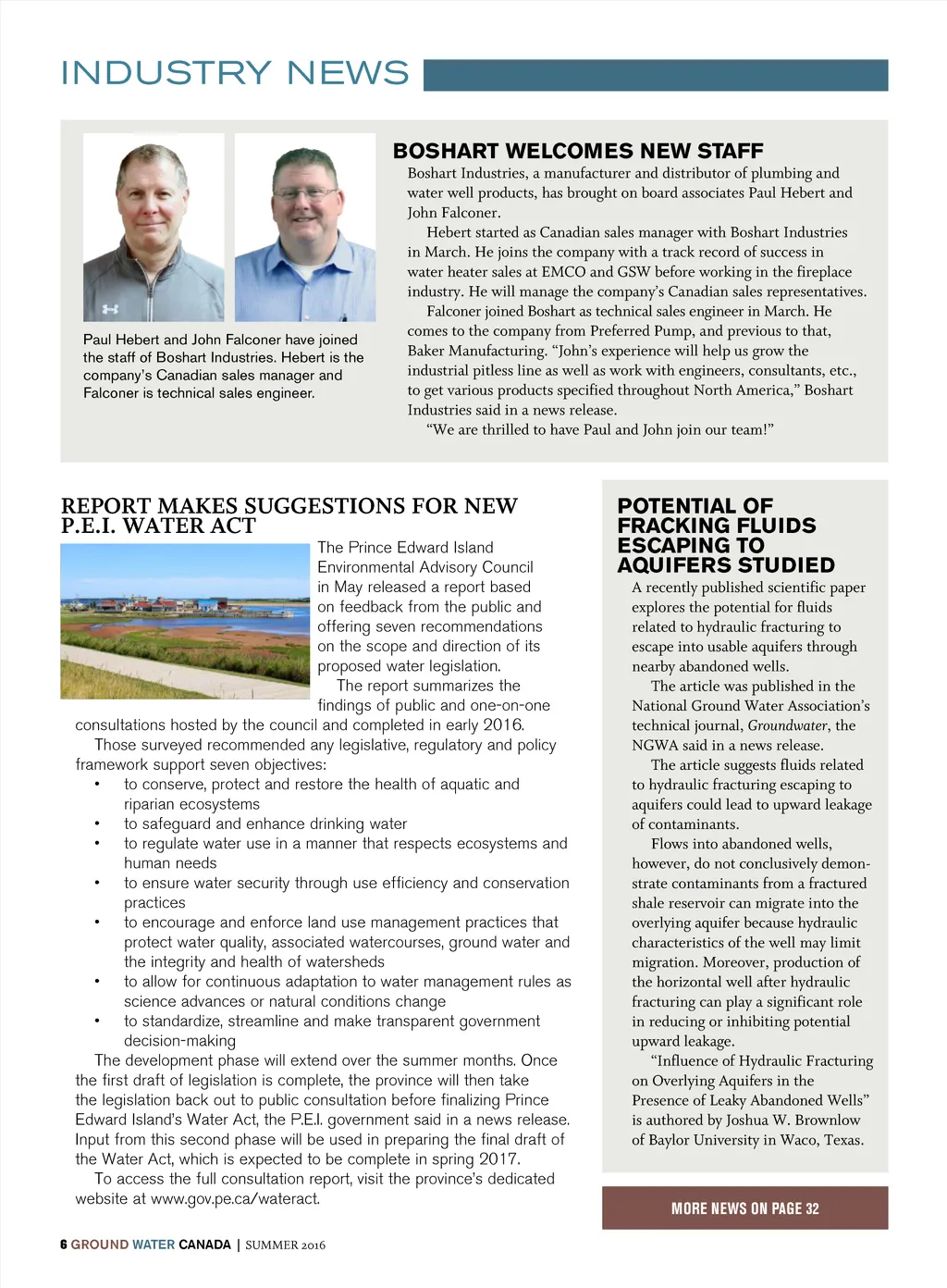 INDUSTRY NEWS

Paul Hebert and John Falconer have joined the staff of Boshart Industries. Hebert is the company's Canadian sales manager and Falconer is technical sales engineer.

BOSHART WELCOMES NEW STAFF

Boshart Industries, a manufacturer and distributor of plumbing and water well products, has brought on board associates Paul Hebert and John Falconer.

Hebert started as Canadian sales manager with Boshart Industries in March. He joins the company with a track record of success in water heater sales at EMCO and GSW before working in the fireplace industry. He will manage the company's Canadian sales representatives.

Falconer joined Boshart as technical sales engineer in March. He comes to the company from Preferred Pump, and previous to that, Baker Manufacturing. "John's experience will help us grow the industrial pitless line as well as work with engineers, consultants, etc., to get various products specified throughout North America," Boshart Industries said in a news release.

"We are thrilled to have Paul and John join our team!"

REPORT MAKES SUGGESTIONS FOR NEW P.E.I. WATER ACT

The Prince Edward Island Environmental Advisory Council in May released a report based on feedback from the public and offering seven recommendations on the scope and direction of its proposed water legislation.

The report summarizes the findings of public and one-on-one consultations hosted by the council and completed in early 2016.

Those surveyed recommended any legislative, regulatory and policy framework support seven objectives:

• to conserve, protect and restore the health of aquatic and riparian ecosystems
• to safeguard and enhance drinking water
• to regulate water use in a manner that respects ecosystems and human needs
• to ensure water security through use efficiency and conservation practices
• to encourage and enforce land use management practices that protect water quality, associated watercourses, ground water and the integrity and health of watersheds
• to allow for continuous adaptation to water management rules as science advances or natural conditions change
• to standardize, streamline and make transparent government decision-making

The development phase will extend over the summer months. Once the first draft of legislation is complete, the province will then take the legislation back out to public consultation before finalizing Prince Edward Island's Water Act, the P.E.I. government said in a news release. Input from this second phase will be used in preparing the final draft of the Water Act, which is expected to be complete in spring 2017.

To access the full consultation report, visit the province's dedicated website at www.gov.pe.ca/wateract.

POTENTIAL OF FRACKING FLUIDS ESCAPING TO AQUIFERS STUDIED

A recently published scientific paper explores the potential for fluids related to hydraulic fracturing to escape into usable aquifers through nearby abandoned wells.

The article was published in the National Ground Water Association's technical journal, Groundwater, the NGWA said in a news release.

The article suggests fluids related to hydraulic fracturing escaping to aquifers could lead to upward leakage of contaminants.

Flows into abandoned wells, however, do not conclusively demonstrate contaminants from a fractured shale reservoir can migrate into the overlying aquifer because hydraulic characteristics of the well may limit migration. Moreover, production of the horizontal well after hydraulic fracturing can play a significant role in reducing or inhibiting potential upward leakage.

"Influence of Hydraulic Fracturing on Overlying Aquifers in the Presence of Leaky Abandoned Wells" is authored by Joshua W. Brownlow of Baylor University in Waco, Texas.

MORE NEWS ON PAGE 32

6 GROUND WATER CANADA | SUMMER 2016